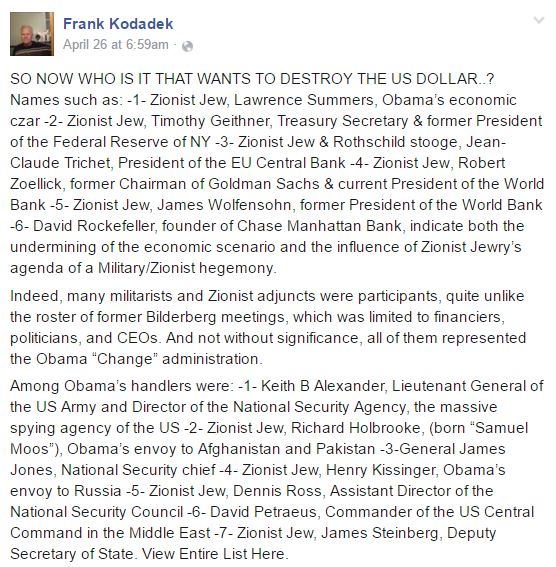 Frank Kodadek
April 26 at 6:59am ·

SO NOW WHO IS IT THAT WANTS TO DESTROY THE US DOLLAR..? Names such as: -1- Zionist Jew, Lawrence Summers, Obama's economic czar -2- Zionist Jew, Timothy Geithner, Treasury Secretary & former President of the Federal Reserve of NY -3- Zionist Jew & Rothschild stooge, Jean-Claude Trichet, President of the EU Central Bank -4- Zionist Jew, Robert Zoellick, former Chairman of Goldman Sachs & current President of the World Bank -5- Zionist Jew, James Wolfensohn, former President of the World Bank -6- David Rockefeller, founder of Chase Manhattan Bank, indicate both the undermining of the economic scenario and the influence of Zionist Jewry's agenda of a Military/Zionist hegemony.

Indeed, many militarists and Zionist adjuncts were participants, quite unlike the roster of former Bilderberg meetings, which was limited to financiers, politicians, and CEOs. And not without significance, all of them represented the Obama "Change" administration.

Among Obama's handlers were: -1- Keith B Alexander, Lieutenant General of the US Army and Director of the National Security Agency, the massive spying agency of the US -2- Zionist Jew, Richard Holbrooke, (born "Samuel Moos"), Obama's envoy to Afghanistan and Pakistan -3-General James Jones, National Security chief -4- Zionist Jew, Henry Kissinger, Obama's envoy to Russia -5- Zionist Jew, Dennis Ross, Assistant Director of the National Security Council -6- David Petraeus, Commander of the US Central Command in the Middle East -7- Zionist Jew, James Steinberg, Deputy Secretary of State. View Entire List Here.